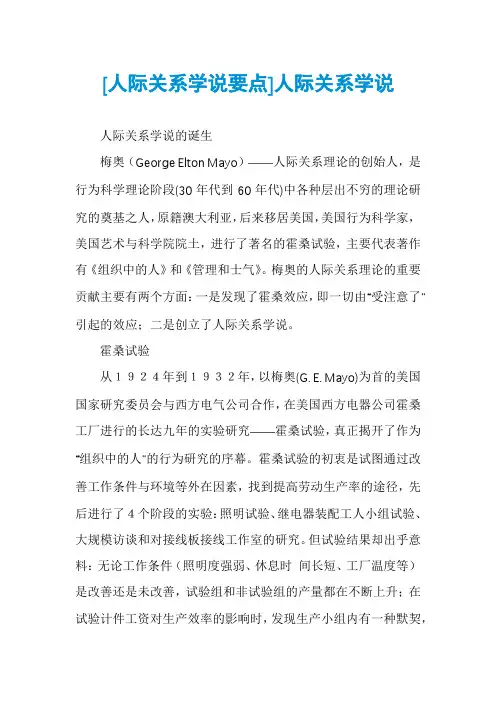 [人际关系学说要点]人际关系学说

人际关系学说的诞生

梅奥（George Elton Mayo）——人际关系理论的创始人，是行为科学理论阶段(30 年代到 60 年代)中各种层出不穷的理论研究的奠基之人，原籍澳大利亚，后来移居美国，美国行为科学家，美国艺术与科学院院士，进行了著名的霍桑试验，主要代表著作有《组织中的人》和《管理和士气》。梅奥的人际关系理论的重要贡献主要有两个方面：一是发现了霍桑效应，即一切由"受注意了"引起的效应；二是创立了人际关系学说。

霍桑试验

从１９２４年到１９３２年，以梅奥(G. E. Mayo)为首的美国国家研究委员会与西方电气公司合作，在美国西方电器公司霍桑工厂进行的长达九年的实验研究——霍桑试验，真正揭开了作为"组织中的人"的行为研究的序幕。霍桑试验的初衷是试图通过改善工作条件与环境等外在因素，找到提高劳动生产率的途径，先后进行了 4 个阶段的实验：照明试验、继电器装配工人小组试验、大规模访谈和对接线板接线工作室的研究。但试验结果却出乎意料：无论工作条件（照明度强弱、休息时 间长短、工厂温度等）是改善还是未改善，试验组和非试验组的产量都在不断上升；在试验计件工资对生产效率的影响时，发现生产小组内有一种默契，